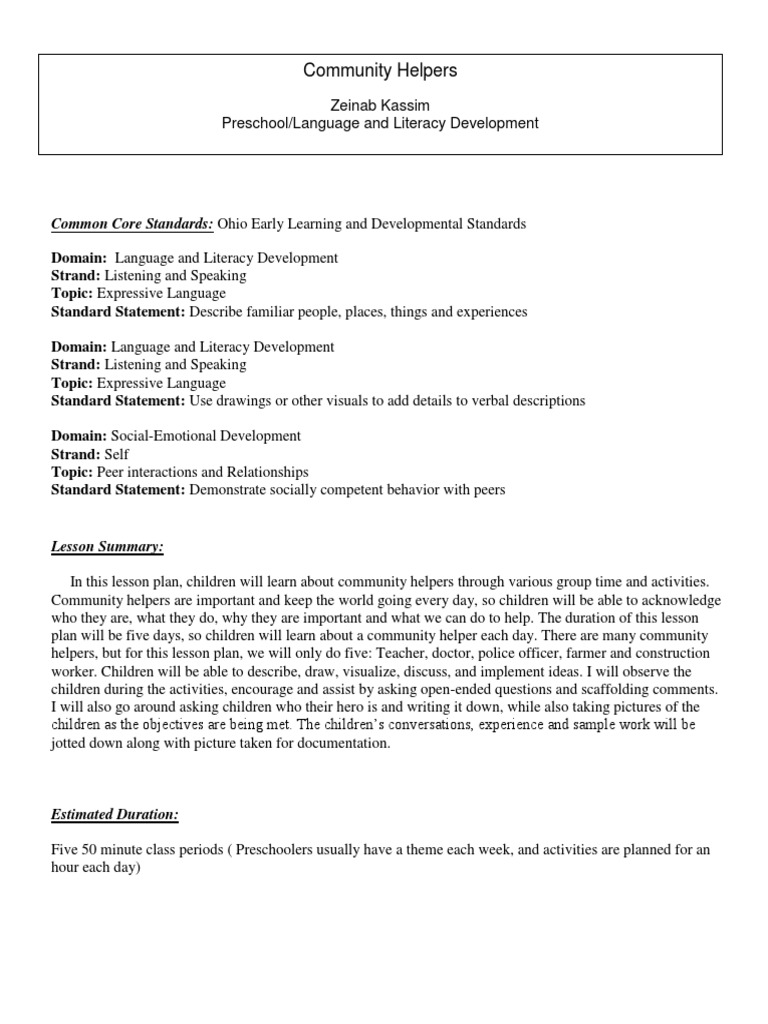 Community Helpers

Zeinab Kassim
Preschool/Language and Literacy Development

Common Core Standards: Ohio Early Learning and Developmental Standards

Domain: Language and Literacy Development
Strand: Listening and Speaking
Topic: Expressive Language
Standard Statement: Describe familiar people, places, things and experiences

Domain: Language and Literacy Development
Strand: Listening and Speaking
Topic: Expressive Language
Standard Statement: Use drawings or other visuals to add details to verbal descriptions

Domain: Social-Emotional Development
Strand: Self
Topic: Peer interactions and Relationships
Standard Statement: Demonstrate socially competent behavior with peers

Lesson Summary:

In this lesson plan, children will learn about community helpers through various group time and activities. Community helpers are important and keep the world going every day, so children will be able to acknowledge who they are, what they do, why they are important and what we can do to help. The duration of this lesson plan will be five days, so children will learn about a community helper each day. There are many community helpers, but for this lesson plan, we will only do five: Teacher, doctor, police officer, farmer and construction worker. Children will be able to describe, draw, visualize, discuss, and implement ideas. I will observe the children during the activities, encourage and assist by asking open-ended questions and scaffolding comments. I will also go around asking children who their hero is and writing it down, while also taking pictures of the children as the objectives are being met. The children's conversations, experience and sample work will be jotted down along with picture taken for documentation.

Estimated Duration:

Five 50 minute class periods ( Preschoolers usually have a theme each week, and activities are planned for an hour each day)